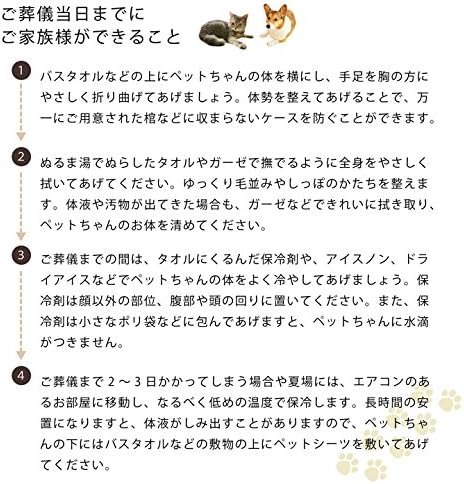 ご葬儀当日までに
ご家族様ができること

1
バスタオルなどの上にペットちゃんの体を横にし、手足を胸の方にやさしく折り曲げてあげましょう。体勢を整えてあげることで、万一にご用意された棺などに収まらないケースを防ぐことができます。

2
ぬるま湯でぬらしたタオルやガーゼで撫でるように全身をやさしく拭いてあげてください。ゆっくり毛並みやしっぽのかたちを整えます。体液や汚物が出てきた場合も、ガーゼなどできれいに拭き取り、ペットちゃんのお体を清めてください。

3
ご葬儀までの間は、タオルにくるんだ保冷剤や、アイスノン、ドライアイスなどでペットちゃんの体をよく冷やしてあげましょう。保冷剤は顔以外の部位、腹部や頭の回りに置いてください。また、保冷剤は小さなポリ袋などに包んであげますと、ペットちゃんに水滴がつきません。

4
ご葬儀まで2～3日かかってしまう場合や夏場には、エアコンのあるお部屋に移動し、なるべく低めの温度で保冷します。長時間の安置になりますと、体液がしみ出すことがありますので、ペットちゃんの下にはバスタオルなどの敷物の上にペットシーツを敷いてあげてください。